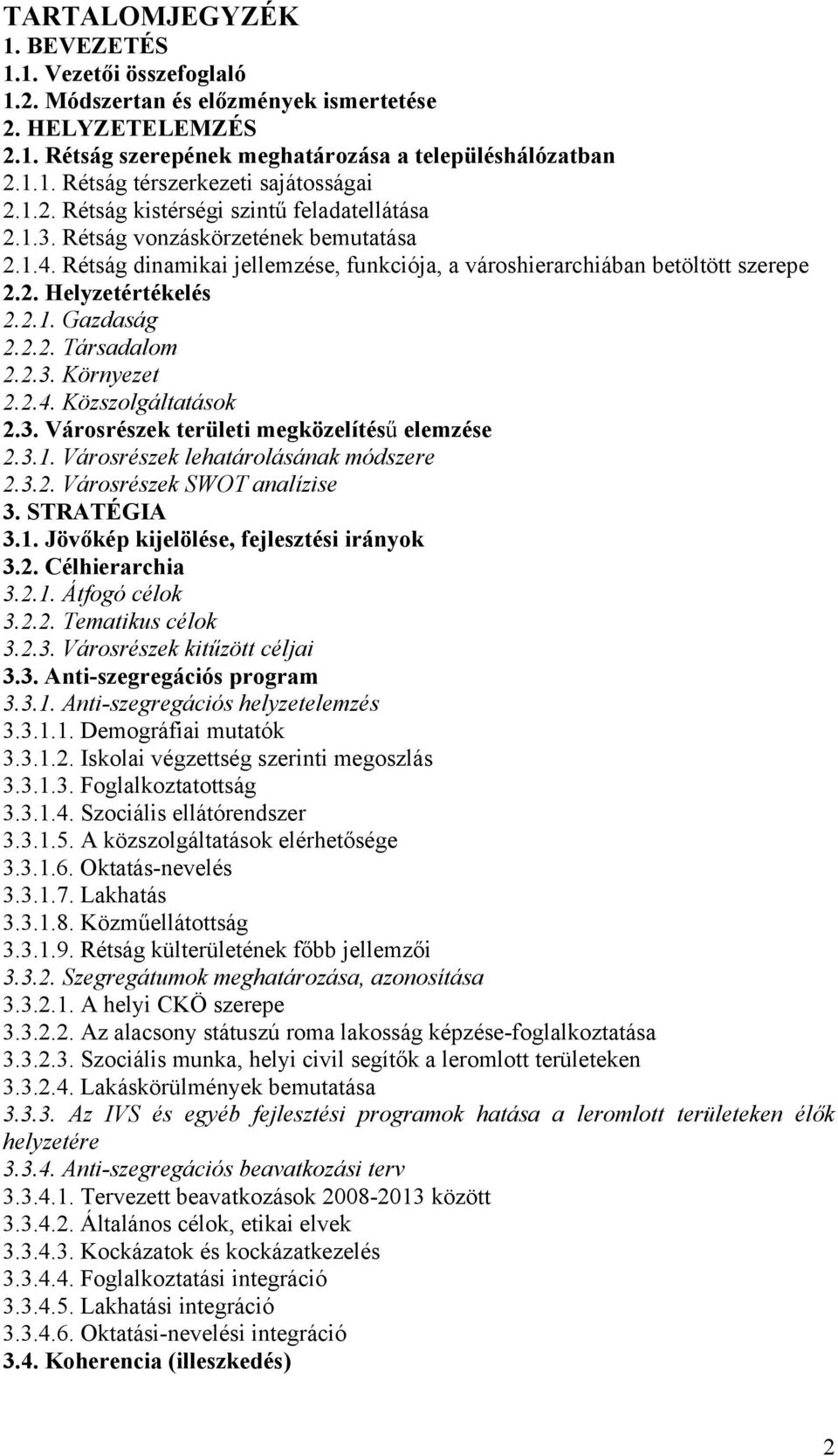 TARTALOMJEGYZÉK
1. BEVEZETÉS
1.1. Vezetői összefoglaló
1.2. Módszertan és előzmények ismertetése
2. HELYZETELEMZÉS
2.1. Rétság szerepének meghatározása a településhálózatban
2.1.1. Rétság térszerkezeti sajátosságai
2.1.2. Rétság kistérségi szintű feladatellátása
2.1.3. Rétság vonzáskörzetének bemutatása
2.1.4. Rétság dinamikai jellemzése, funkciója, a városhierarchiában betöltött szerepe
2.2. Helyzetértékelés
2.2.1. Gazdaság
2.2.2. Társadalom
2.2.3. Környezet
2.2.4. Közszolgáltatások
2.3. Városrészek területi megközelítésű elemzése
2.3.1. Városrészek lehatárolásának módszere
2.3.2. Városrészek SWOT analízise
3. STRATÉGIA
3.1. Jövőkép kijelölése, fejlesztési irányok
3.2. Célhierarchia
3.2.1. Átfogó célok
3.2.2. Tematikus célok
3.2.3. Városrészek kitűzött céljai
3.3. Anti-szegregációs program
3.3.1. Anti-szegregációs helyzetelemzés
3.3.1.1. Demográfiai mutatók
3.3.1.2. Iskolai végzettség szerinti megoszlás
3.3.1.3. Foglalkoztatottság
3.3.1.4. Szociális ellátórendszer
3.3.1.5. A közszolgáltatások elérhetősége
3.3.1.6. Oktatás-nevelés
3.3.1.7. Lakhatás
3.3.1.8. Közműellátottság
3.3.1.9. Rétság külterületének főbb jellemzői
3.3.2. Szegregátumok meghatározása, azonosítása
3.3.2.1. A helyi CKÖ szerepe
3.3.2.2. Az alacsony státuszú roma lakosság képzése-foglalkoztatása
3.3.2.3. Szociális munka, helyi civil segítők a leromlott területeken
3.3.2.4. Lakáskörülmények bemutatása
3.3.3. Az IVS és egyéb fejlesztési programok hatása a leromlott területeken élők helyzetére
3.3.4. Anti-szegregációs beavatkozási terv
3.3.4.1. Tervezett beavatkozások 2008-2013 között
3.3.4.2. Általános célok, etikai elvek
3.3.4.3. Kockázatok és kockázatkezelés
3.3.4.4. Foglalkoztatási integráció
3.3.4.5. Lakhatási integráció
3.3.4.6. Oktatási-nevelési integráció
3.4. Koherencia (illeszkedés)

2